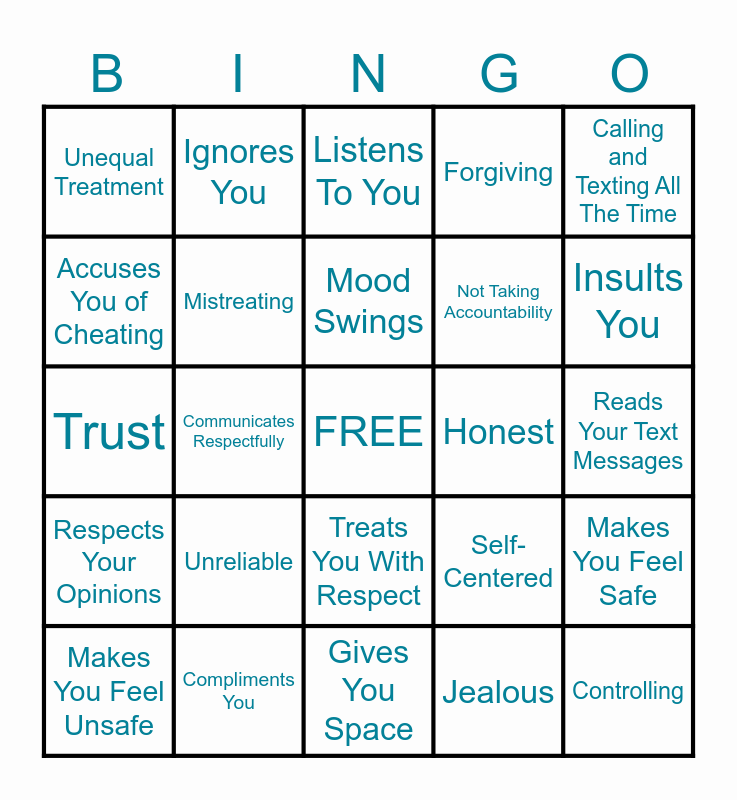 | B | I | N | G | O |
|---|---|---|---|---|
| Unequal Treatment | Ignores You | Listens To You | Forgiving | Calling and Texting All The Time |
| Accuses You of Cheating | Mistreating | Mood Swings | Not Taking Accountability | Insults You |
| Trust | Communicates Respectfully | FREE | Honest | Reads Your Text Messages |
| Respects Your Opinions | Unreliable | Treats You With Respect | Self-Centered | Makes You Feel Safe |
| Makes You Feel Unsafe | Compliments You | Gives You Space | Jealous | Controlling |